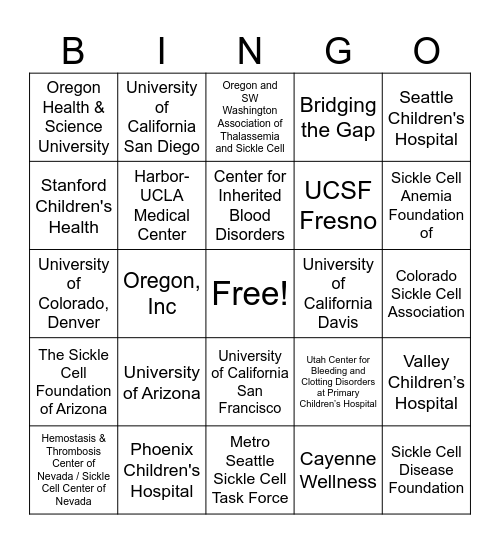 | B | I | N | G | O |
|---|---|---|---|---|
| Oregon Health & Science University | University of California San Diego | Oregon and SW Washington Association of Thalassemia and Sickle Cell | Bridging the Gap | Seattle Children's Hospital |
| Stanford Children's Health | Harbor-UCLA Medical Center | Center for Inherited Blood Disorders | UCSF Fresno | Sickle Cell Anemia Foundation of |
| University of Colorado, Denver | Oregon, Inc | Free! | University of California Davis | Colorado Sickle Cell Association |
| The Sickle Cell Foundation of Arizona | University of Arizona | University of California San Francisco | Utah Center for Bleeding and Clotting Disorders at Primary Children's Hospital | Valley Children's Hospital |
| Hemostasis & Thrombosis Center of Nevada / Sickle Cell Center of Nevada | Phoenix Children's Hospital | Metro Seattle Sickle Cell Task Force | Cayenne Wellness | Sickle Cell Disease Foundation |